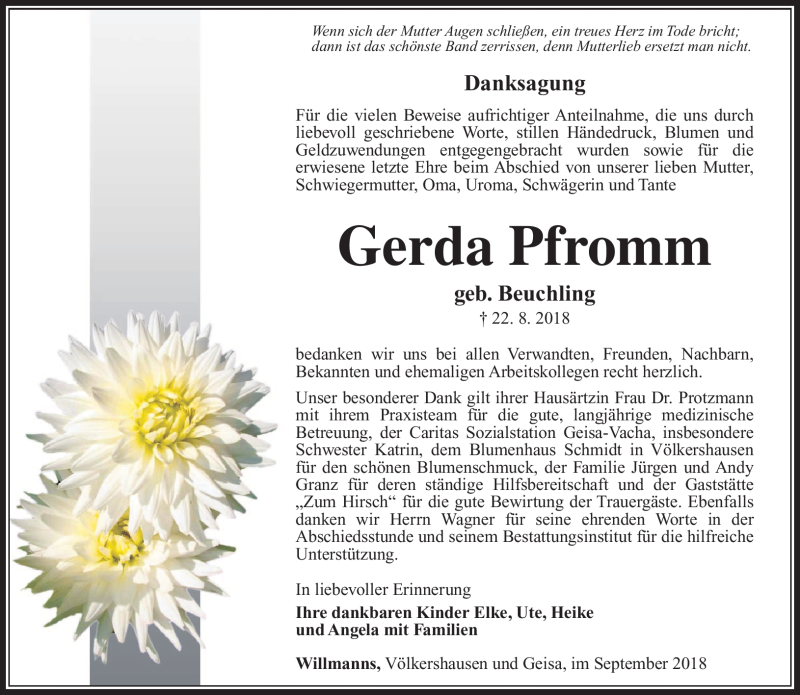 Wenn sich der Mutter Augen schließen, ein treues Herz im Tode bricht; dann ist das schönste Band zerrissen, denn Mutterlieb ersetzt man nicht.

Danksagung

Für die vielen Beweise aufrichtiger Anteilnahme, die uns durch liebevoll geschriebene Worte, stillen Händedruck, Blumen und Geldzuwendungen entgegengebracht wurden sowie für die erwiesene letzte Ehre beim Abschied von unserer lieben Mutter, Schwiegermutter, Oma, Uroma, Schwägerin und Tante

Gerda Pfromm

geb. Beuchling

† 22. 8. 2018

bedanken wir uns bei allen Verwandten, Freunden, Nachbarn, Bekannten und ehemaligen Arbeitskollegen recht herzlich.

Unser besonderer Dank gilt ihrer Hausärtzin Frau Dr. Protzmann mit ihrem Praxisteam für die gute, langjährige medizinische Betreuung, der Caritas Sozialstation Geisa-Vacha, insbesondere Schwester Katrin, dem Blumenhaus Schmidt in Völkershausen für den schönen Blumenschmuck, der Familie Jürgen und Andy Granz für deren ständige Hilfsbereitschaft und der Gaststätte „Zum Hirsch“ für die gute Bewirtung der Trauergäste. Ebenfalls danken wir Herrn Wagner für seine ehrenden Worte in der Abschiedsstunde und seinem Bestattungsinstitut für die hilfreiche Unterstützung.

In liebevoller Erinnerung

Ihre dankbaren Kinder Elke, Ute, Heike und Angela mit Familien

Willmanns, Völkershausen und Geisa, im September 2018